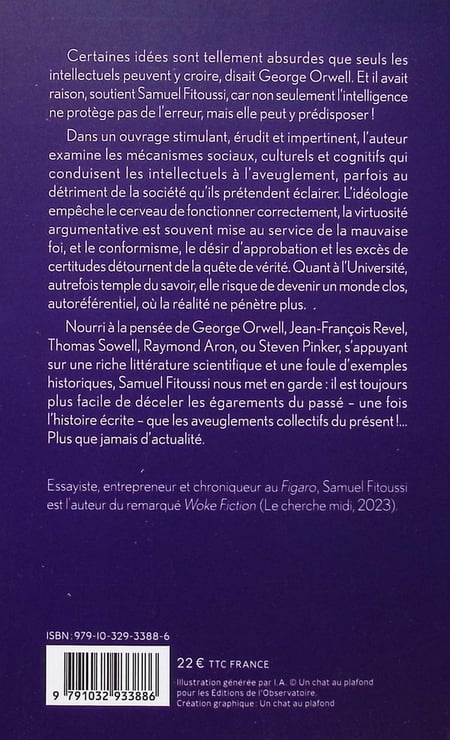 Certaines idées sont tellement absurdes que seuls les intellectuels peuvent y croire, disait George Orwell. Et il avait raison, soutient Samuel Fitoussi, car non seulement l'intelligence ne protège pas de l'erreur, mais elle peut y prédisposer !

Dans un ouvrage stimulant, érudit et impertinent, l'auteur examine les mécanismes sociaux, culturels et cognitifs qui conduisent les intellectuels à l'aveuglement, parfois au détriment de la société qu'ils prétendent éclairer. L'idéologie empêche le cerveau de fonctionner correctement, la virtuosité argumentative est souvent mise au service de la mauvaise foi, et le conformisme, le désir d'approbation et les excès de certitudes détournent de la quête de vérité. Quant à l'Université, autrefois temple du savoir, elle risque de devenir un monde clos, autoréférentiel, où la réalité ne pénètre plus.

Nourri à la pensée de George Orwell, Jean-François Revel, Thomas Sowell, Raymond Aron, ou Steven Pinker, s'appuyant sur une riche littérature scientifique et une foule d'exemples historiques, Samuel Fitoussi nous met en garde : il est toujours plus facile de déceler les égarements du passé - une fois l'histoire écrite - que les aveuglements collectifs du présent !... Plus que jamais d'actualité.

Essayiste, entrepreneur et chroniqueur au Figaro, Samuel Fitoussi est l'auteur du remarqué Woke Fiction (Le cherche midi, 2023).

ISBN : 979-10-329-3388-6

9 791032 933886

22 € TTC FRANCE

Illustration générée par I.A. © Un chat au plafond pour les Éditions de l'Observatoire.
Création graphique : Un chat au plafond